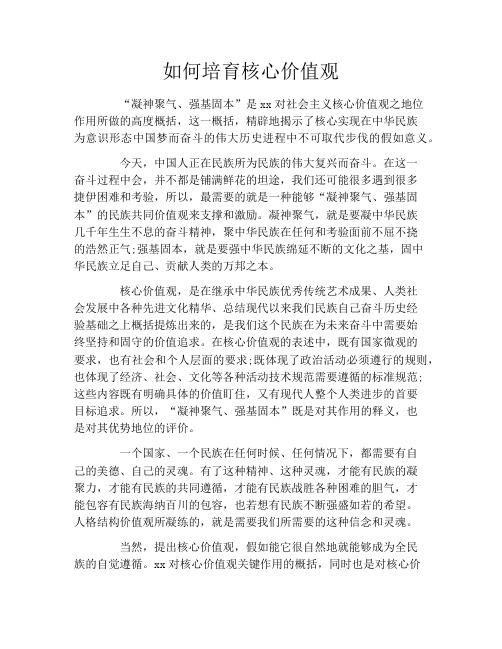 如何培育核心价值观

“凝神聚气、强基固本”是 xx 对社会主义核心价值观之地位作用所做的高度概括，这一概括，精辟地揭示了核心实现在中华民族为意识形态中国梦而奋斗的伟大历史进程中不可取代步伐的假如意义。

今天，中国人正在民族所为民族的伟大复兴而奋斗。在这一奋斗过程中会，并不都是铺满鲜花的坦途，我们还可能很多遇到很多捷伊困难和考验，所以，最需要的就是一种能够“凝神聚气、强基固本”的民族共同价值观来支撑和激励。凝神聚气，就是要凝中华民族几千年生生不息的奋斗精神，聚中华民族在任何和考验面前不屈不挠的浩然正气;强基固本，就是要强中华民族绵延不断的文化之基，固中华民族立足自己、贡献人类的万邦之本。

核心价值观，是在继承中华民族优秀传统艺术成果、人类社会发展中各种先进文化精华、总结现代以来我们民族自己奋斗历史经验基础之上概括提炼出来的，是我们这个民族在为未来奋斗中需要始终坚持和固守的价值追求。在核心价值观的表述中，既有国家微观的要求，也有社会和个人层面的要求;既体现了政治活动必须遵行的规则，也体现了经济、社会、文化等各种活动技术规范需要遵循的标准规范;这些内容既有明确具体的价值盯住，又有现代人整个人类进步的首要目标追求。所以，“凝神聚气、强基固本”既是对其作用的释义，也是对其优势地位的评价。

一个国家、一个民族在任何时候、任何情况下，都需要有自己的美德、自己的灵魂。有了这种精神、这种灵魂，才能有民族的凝聚力，才能有民族的共同遵循，才能有民族战胜各种困难的胆气，才能包容有民族海纳百川的包容，也若想有民族不断强盛如若的希望。人格结构价值观所凝练的，就是需要我们所需要的这种信念和灵魂。

当然，提出核心价值观，假如能它很自然地就能够成为全民族的自觉遵循。xx 对核心价值观关键作用的概括，同时也是对核心价